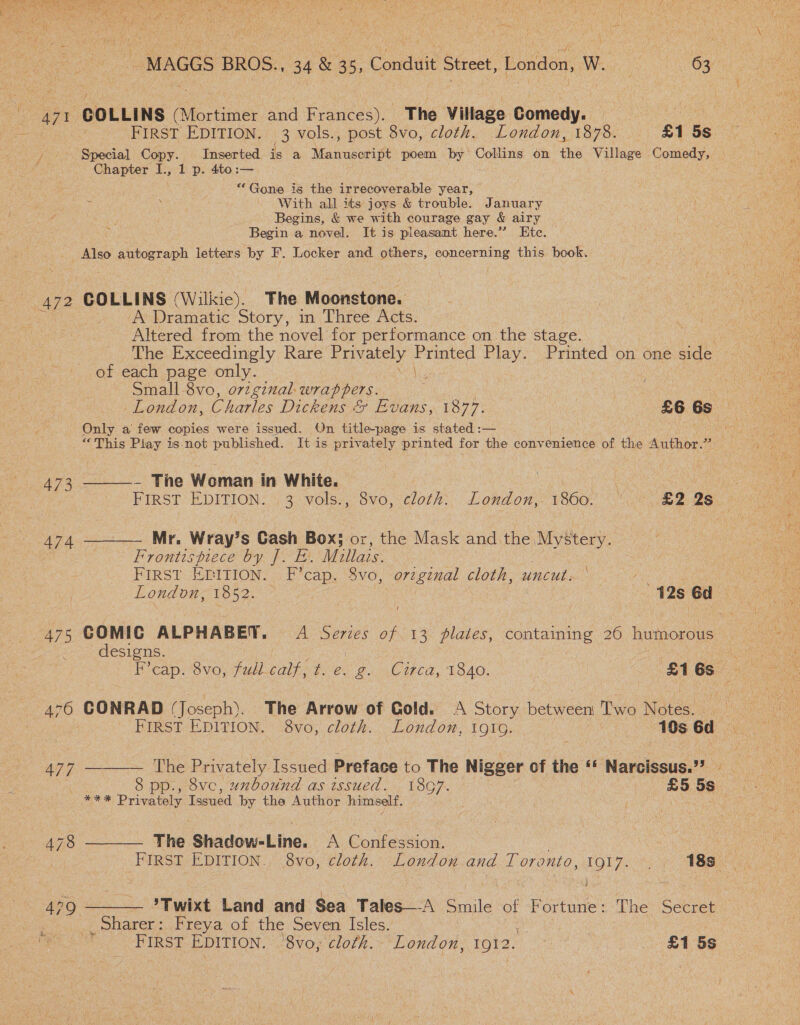 MAGGS BROS., 34 & 35, Conduit Street, London, W. 63

471 COLLINS (Mortimer and Frances). The Village Comedy. FIRST EDITION. 3 vols., post 8vo, cloth. London, 1878. £1 5s

Special Copy. Inserted is a Manuscript poem by Collins on the Village Comedy, Chapter I., 1 p. 4to:—

"Gone is the irrecoverable year, With all its joys & trouble. January Begins, & we with courage gay & airy Begin a novel. It is pleasant here." Etc.

Also autograph letters by F. Locker and others, concerning this book.

472 COLLINS (Wilkie). The Moonstone. A Dramatic Story, in Three Acts. Altered from the novel for performance on the stage. The Exceedingly Rare Privately Printed Play. Printed on one side of each page only. Small 8vo, original wrappers. London, Charles Dickens & Evans, 1877. £6 6s

Only a few copies were issued. On title-page is stated:—

"This Play is not published. It is privately printed for the convenience of the Author."

473 ——— The Woman in White. FIRST EDITION. 3 vols., 8vo, cloth. London, 1860. £2 2s

474 ——— Mr. Wray's Cash Box; or, the Mask and the Mystery. Frontispiece by J. E. Millais. FIRST EDITION. F'cap. 8vo, original cloth, uncut. London, 1852. 12s 6d

475 COMIC ALPHABET. A Series of 13 plates, containing 26 humorous designs. F'cap. 8vo, full calf, t. e. g. Circa, 1840. £1 6s

476 CONRAD (Joseph). The Arrow of Gold. A Story between Two Notes. FIRST EDITION. 8vo, cloth. London, 1919. 10s 6d

477 ——— The Privately Issued Preface to The Nigger of the "Narcissus." 8 pp., 8vo, unbound as issued. 1897. £5 5s

*** Privately Issued by the Author himself.

478 ——— The Shadow-Line. A Confession. FIRST EDITION. 8vo, cloth. London and Toronto, 1917. 18s

479 ——— 'Twixt Land and Sea Tales—A Smile of Fortune: The Secret Sharer: Freya of the Seven Isles. FIRST EDITION. 8vo, cloth. London, 1912. £1 5s